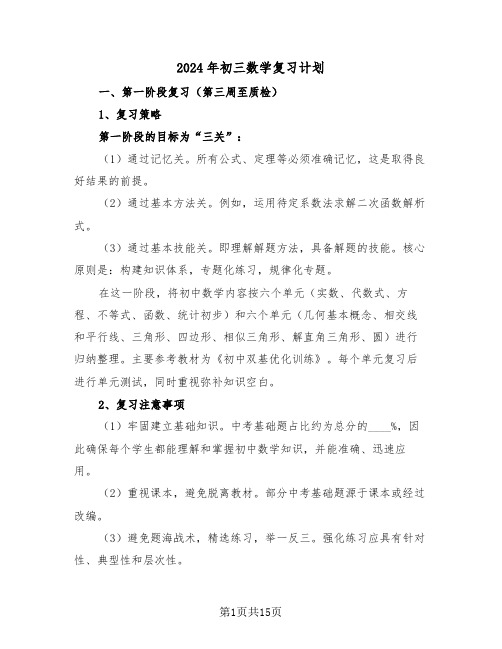 2024年初三数学复习计划

一、第一阶段复习（第三周至质检）

1、复习策略

第一阶段的目标为“三关”：

（1）通过记忆关。所有公式、定理等必须准确记忆，这是取得良好结果的前提。

（2）通过基本方法关。例如，运用待定系数法求解二次函数解析式。

（3）通过基本技能关。即理解解题方法，具备解题的技能。核心原则是：构建知识体系，专题化练习，规律化专题。

在这一阶段，将初中数学内容按六个单元（实数、代数式、方程、不等式、函数、统计初步）和六个单元（几何基本概念、相交线和平行线、三角形、四边形、相似三角形、解直角三角形、圆）进行归纳整理。主要参考教材为《初中双基优化训练》。每个单元复习后进行单元测试，同时重视弥补知识空白。

2、复习注意事项

（1）牢固建立基础知识。中考基础题占比约为总分的____%，因此确保每个学生都能理解和掌握初中数学知识，并能准确、迅速应用。

（2）重视课本，避免脱离教材。部分中考基础题源于课本或经过改编。

（3）避免题海战术，精选练习，举一反三。强化练习应具有针对性、典型性和层次性。

第1页共15页